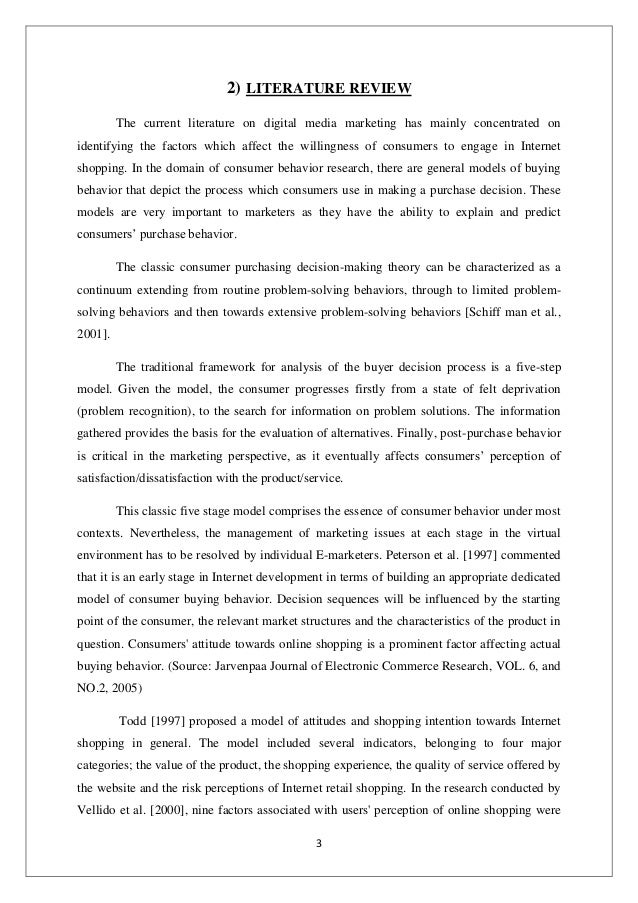 2) LITERATURE REVIEW

The current literature on digital media marketing has mainly concentrated on identifying the factors which affect the willingness of consumers to engage in Internet shopping. In the domain of consumer behavior research, there are general models of buying behavior that depict the process which consumers use in making a purchase decision. These models are very important to marketers as they have the ability to explain and predict consumers' purchase behavior.

The classic consumer purchasing decision-making theory can be characterized as a continuum extending from routine problem-solving behaviors, through to limited problem-solving behaviors and then towards extensive problem-solving behaviors [Schiff man et al., 2001].

The traditional framework for analysis of the buyer decision process is a five-step model. Given the model, the consumer progresses firstly from a state of felt deprivation (problem recognition), to the search for information on problem solutions. The information gathered provides the basis for the evaluation of alternatives. Finally, post-purchase behavior is critical in the marketing perspective, as it eventually affects consumers' perception of satisfaction/dissatisfaction with the product/service.

This classic five stage model comprises the essence of consumer behavior under most contexts. Nevertheless, the management of marketing issues at each stage in the virtual environment has to be resolved by individual E-marketers. Peterson et al. [1997] commented that it is an early stage in Internet development in terms of building an appropriate dedicated model of consumer buying behavior. Decision sequences will be influenced by the starting point of the consumer, the relevant market structures and the characteristics of the product in question. Consumers' attitude towards online shopping is a prominent factor affecting actual buying behavior. (Source: Jarvenpaa Journal of Electronic Commerce Research, VOL. 6, and NO.2, 2005)

Todd [1997] proposed a model of attitudes and shopping intention towards Internet shopping in general. The model included several indicators, belonging to four major categories; the value of the product, the shopping experience, the quality of service offered by the website and the risk perceptions of Internet retail shopping. In the research conducted by Vellido et al. [2000], nine factors associated with users' perception of online shopping were

3